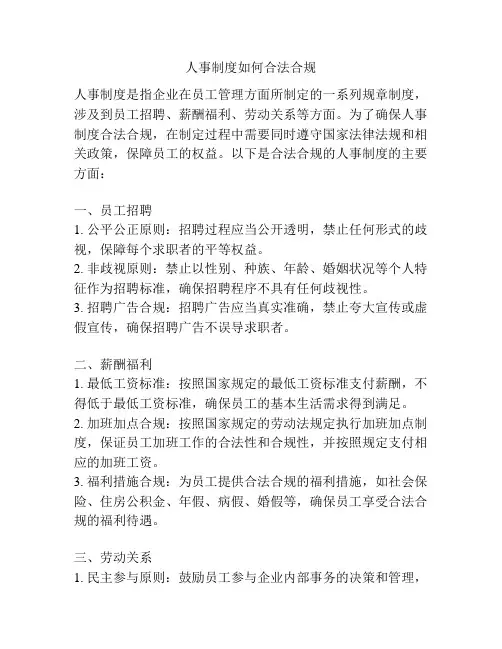 人事制度如何合法合规

人事制度是指企业在员工管理方面所制定的一系列规章制度，涉及到员工招聘、薪酬福利、劳动关系等方面。为了确保人事制度合法合规，在制定过程中需要同时遵守国家法律法规和相关政策，保障员工的权益。以下是合法合规的人事制度的主要方面：

一、员工招聘
1. 公平公正原则：招聘过程应当公开透明，禁止任何形式的歧视，保障每个求职者的平等权益。
2. 非歧视原则：禁止以性别、种族、年龄、婚姻状况等个人特征作为招聘标准，确保招聘程序不具有任何歧视性。
3. 招聘广告合规：招聘广告应当真实准确，禁止夸大宣传或虚假宣传，确保招聘广告不误导求职者。

二、薪酬福利
1. 最低工资标准：按照国家规定的最低工资标准支付薪酬，不得低于最低工资标准，确保员工的基本生活需求得到满足。
2. 加班加点合规：按照国家规定的劳动法规定执行加班加点制度，保证员工加班工作的合法性和合规性，并按照规定支付相应的加班工资。
3. 福利措施合规：为员工提供合法合规的福利措施，如社会保险、住房公积金、年假、病假、婚假等，确保员工享受合法合规的福利待遇。

三、劳动关系
1. 民主参与原则：鼓励员工参与企业内部事务的决策和管理，